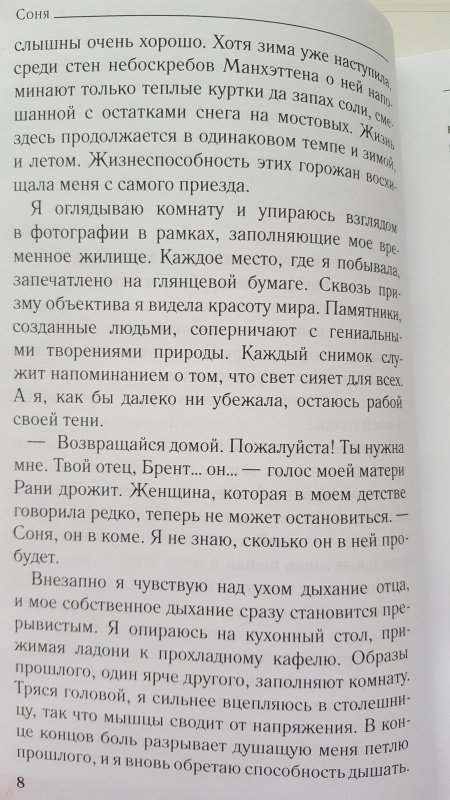 Соня

слышны очень хорошо. Хотя зима уже наступила, среди стен небоскребов Манхэттена о ней напоминают только теплые куртки да запах соли, смешанной с остатками снега на мостовых. Жизнь здесь продолжается в одинаковом темпе и зимой, и летом. Жизнеспособность этих горожан восхищала меня с самого приезда.

Я оглядываю комнату и упираюсь взглядом в фотографии в рамках, заполняющие мое временное жилище. Каждое место, где я побывала, запечатлено на глянцевой бумаге. Сквозь призму объектива я видела красоту мира. Памятники, созданные людьми, соперничают с гениальными творениями природы. Каждый снимок служит напоминанием о том, что свет сияет для всех. А я, как бы далеко ни убежала, остаюсь рабой своей тени.

— Возвращайся домой. Пожалуйста! Ты нужна мне. Твой отец, Брент... он... — голос моей матери Рани дрожит. Женщина, которая в моем детстве говорила редко, теперь не может остановиться. — Соня, он в коме. Я не знаю, сколько он в ней пробудет.

Внезапно я чувствую над ухом дыхание отца, и мое собственное дыхание сразу становится прерывистым. Я опираюсь на кухонный стол, прижимая ладони к прохладному кафелю. Образы прошлого, один ярче другого, заполняют комнату. Тряся головой, я сильнее вцепляюсь в столешницу, так что мышцы сводит от напряжения. В конце концов боль разрывает душащую меня петлю прошлого, и я вновь обретаю способность дышать.

8